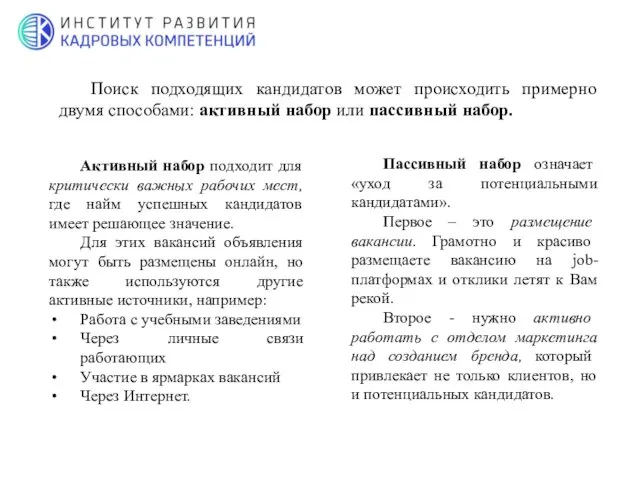 ИНСТИТУТ РАЗВИТИЯ
КАДРОВЫХ КОМПЕТЕНЦИЙ

Поиск подходящих кандидатов может происходить примерно двумя способами: активный набор или пассивный набор.

Активный набор подходит для критически важных рабочих мест, где найм успешных кандидатов имеет решающее значение.

Для этих вакансий объявления могут быть размещены онлайн, но также используются другие активные источники, например:

• Работа с учебными заведениями
• Через личные связи работающих
• Участие в ярмарках вакансий
• Через Интернет.

Пассивный набор означает «уход за потенциальными кандидатами».

Первое – это размещение вакансии. Грамотно и красиво размещаете вакансию на job-платформах и отклики летят к Вам рекой.

Второе - нужно активно работать с отделом маркетинга над созданием бренда, который привлекает не только клиентов, но и потенциальных кандидатов.